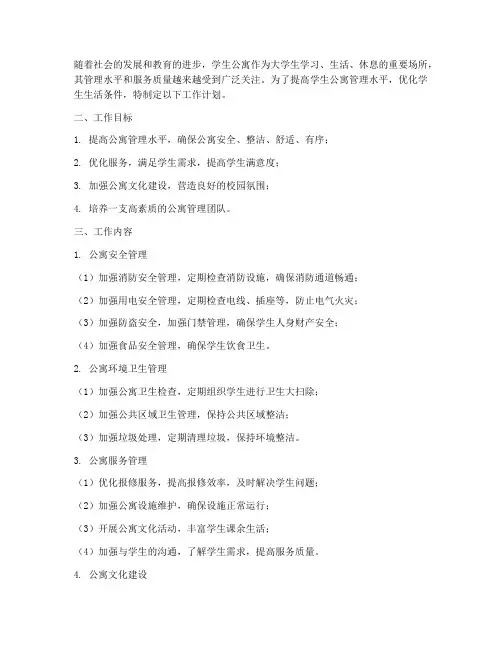 随着社会的发展和教育的进步，学生公寓作为大学生学习、生活、休息的重要场所，其管理水平和服务质量越来越受到广泛关注。为了提高学生公寓管理水平，优化学生生活条件，特制定以下工作计划。

二、工作目标

1. 提高公寓管理水平，确保公寓安全、整洁、舒适、有序；

2. 优化服务，满足学生需求，提高学生满意度；

3. 加强公寓文化建设，营造良好的校园氛围；

4. 培养一支高素质的公寓管理团队。

三、工作内容

1. 公寓安全管理

（1）加强消防安全管理，定期检查消防设施，确保消防通道畅通；

（2）加强用电安全管理，定期检查电线、插座等，防止电气火灾；

（3）加强防盗安全，加强门禁管理，确保学生人身财产安全；

（4）加强食品安全管理，确保学生饮食卫生。

2. 公寓环境卫生管理

（1）加强公寓卫生检查，定期组织学生进行卫生大扫除；

（2）加强公共区域卫生管理，保持公共区域整洁；

（3）加强垃圾处理，定期清理垃圾，保持环境整洁。

3. 公寓服务管理

（1）优化报修服务，提高报修效率，及时解决学生问题；

（2）加强公寓设施维护，确保设施正常运行；

（3）开展公寓文化活动，丰富学生课余生活；

（4）加强与学生的沟通，了解学生需求，提高服务质量。

4. 公寓文化建设